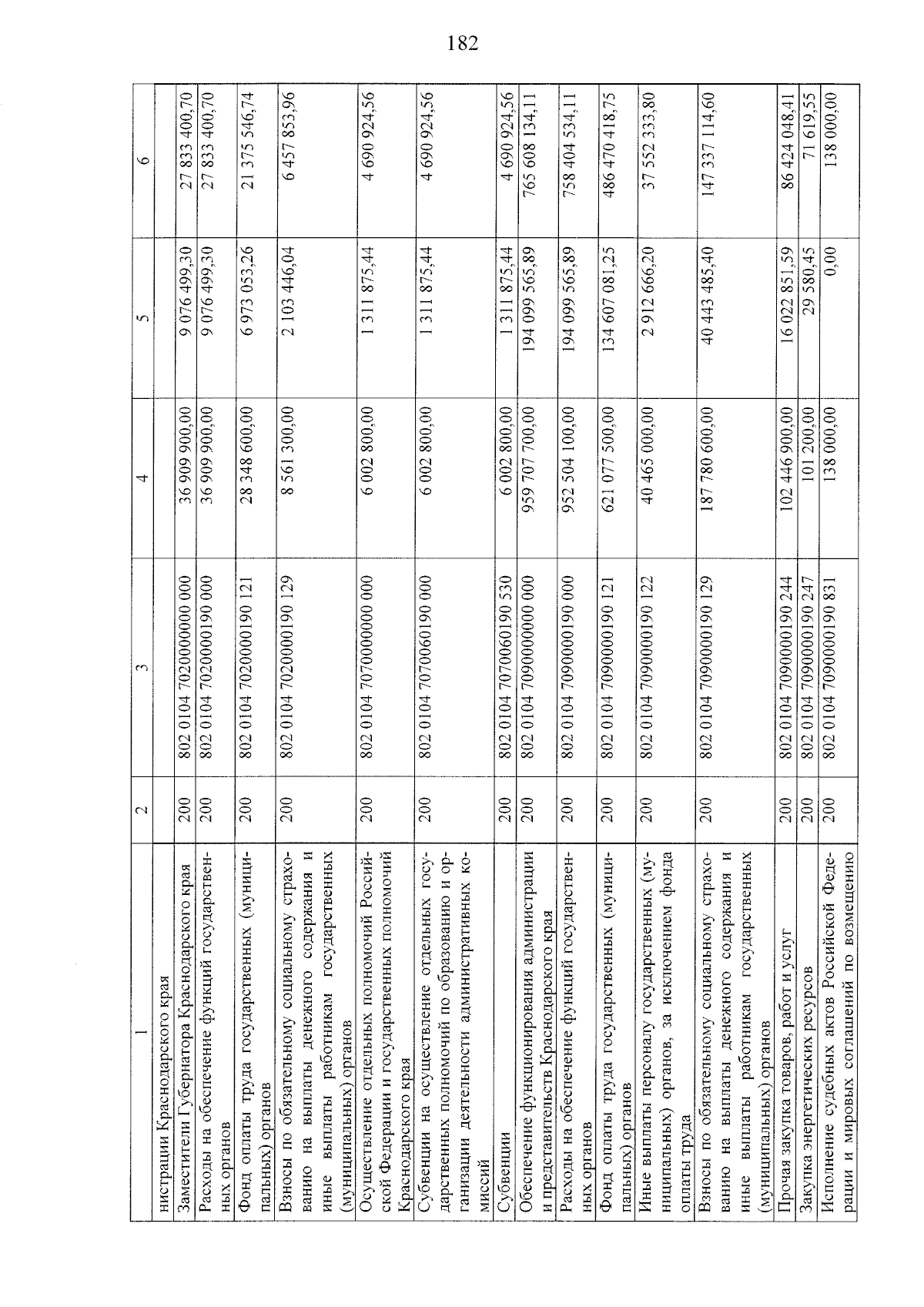 182

| 1 | 2 | 3 | 4 | 5 | 6 |
|---|---|---|---|---|---|
| нистрации Краснодарского края | | | | | |
| Заместители Губернатора Краснодарского края | 200 | 802 0104 7020000000 000 | 36 909 900,00 | 9 076 499,30 | 27 833 400,70 |
| Расходы на обеспечение функций государственных органов | 200 | 802 0104 7020000190 000 | 36 909 900,00 | 9 076 499,30 | 27 833 400,70 |
| Фонд оплаты труда государственных (муниципальных) органов | 200 | 802 0104 7020000190 121 | 28 348 600,00 | 6 973 053,26 | 21 375 546,74 |
| Взносы по обязательному социальному страхованию на выплаты денежного содержания и иные выплаты работникам государственных (муниципальных) органов | 200 | 802 0104 7020000190 129 | 8 561 300,00 | 2 103 446,04 | 6 457 853,96 |
| Осуществление отдельных полномочий Российской Федерации и государственных полномочий Краснодарского края | 200 | 802 0104 7070000000 000 | 6 002 800,00 | 1 311 875,44 | 4 690 924,56 |
| Субвенции на осуществление отдельных государственных полномочий по образованию и организации деятельности административных комиссий | 200 | 802 0104 7070060190 000 | 6 002 800,00 | 1 311 875,44 | 4 690 924,56 |
| Субвенции | 200 | 802 0104 7070060190 530 | 6 002 800,00 | 1 311 875,44 | 4 690 924,56 |
| Обеспечение функционирования администрации и представительств Краснодарского края | 200 | 802 0104 7090000000 000 | 959 707 700,00 | 194 099 565,89 | 765 608 134,11 |
| Расходы на обеспечение функций государственных органов | 200 | 802 0104 7090000190 000 | 952 504 100,00 | 194 099 565,89 | 758 404 534,11 |
| Фонд оплаты труда государственных (муниципальных) органов | 200 | 802 0104 7090000190 121 | 621 077 500,00 | 134 607 081,25 | 486 470 418,75 |
| Иные выплаты персоналу государственных (муниципальных) органов, за исключением фонда оплаты труда | 200 | 802 0104 7090000190 122 | 40 465 000,00 | 2 912 666,20 | 37 552 333,80 |
| Взносы по обязательному социальному страхованию на выплаты денежного содержания и иные выплаты работникам государственных (муниципальных) органов | 200 | 802 0104 7090000190 129 | 187 780 600,00 | 40 443 485,40 | 147 337 114,60 |
| Прочая закупка товаров, работ и услуг | 200 | 802 0104 7090000190 244 | 102 446 900,00 | 16 022 851,59 | 86 424 048,41 |
| Закупка энергетических ресурсов | 200 | 802 0104 7090000190 247 | 101 200,00 | 29 580,45 | 71 619,55 |
| Исполнение судебных актов Российской Федерации и мировых соглашений по возмещению | 200 | 802 0104 7090000190 831 | 138 000,00 | 0,00 | 138 000,00 |